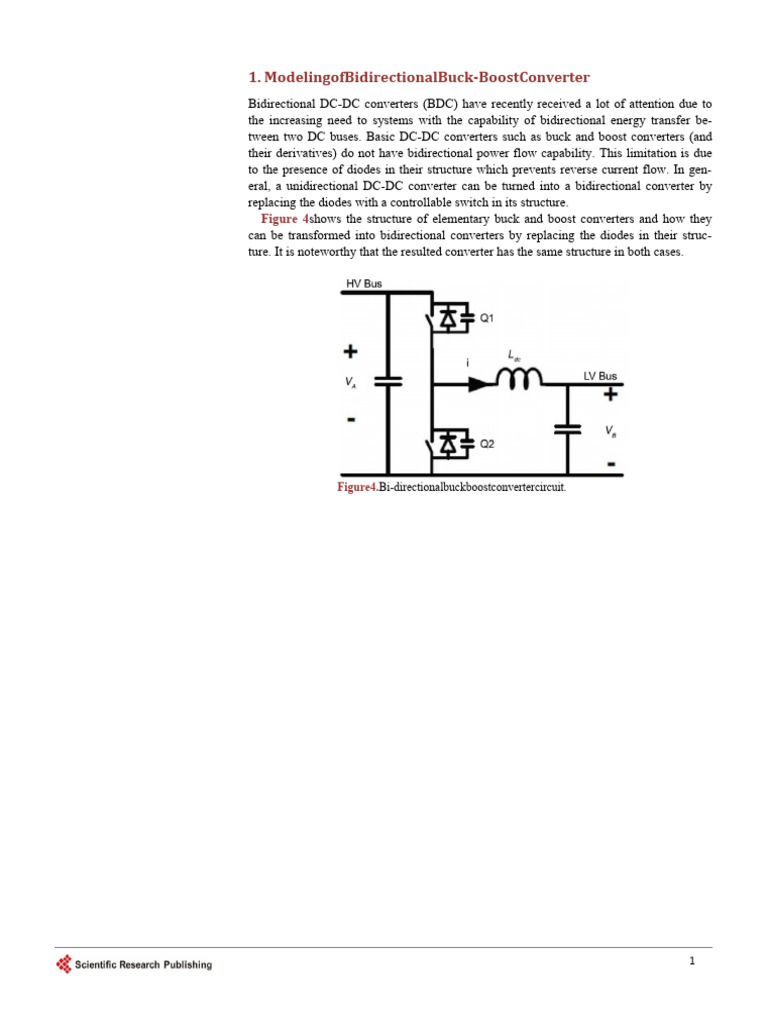 1. ModelingofBidirectionalBuck-BoostConverter

Bidirectional DC-DC converters (BDC) have recently received a lot of attention due to the increasing need to systems with the capability of bidirectional energy transfer between two DC buses. Basic DC-DC converters such as buck and boost converters (and their derivatives) do not have bidirectional power flow capability. This limitation is due to the presence of diodes in their structure which prevents reverse current flow. In general, a unidirectional DC-DC converter can be turned into a bidirectional converter by replacing the diodes with a controllable switch in its structure.

Figure 4shows the structure of elementary buck and boost converters and how they can be transformed into bidirectional converters by replacing the diodes in their structure. It is noteworthy that the resulted converter has the same structure in both cases.

HV Bus
Q1
+
$V_A$
-
i
$L_{dc}$
LV Bus
+
$V_B$
-
Q2

Figure4.Bi-directionalbuckboostconvertercircuit.

Scientific Research Publishing

1